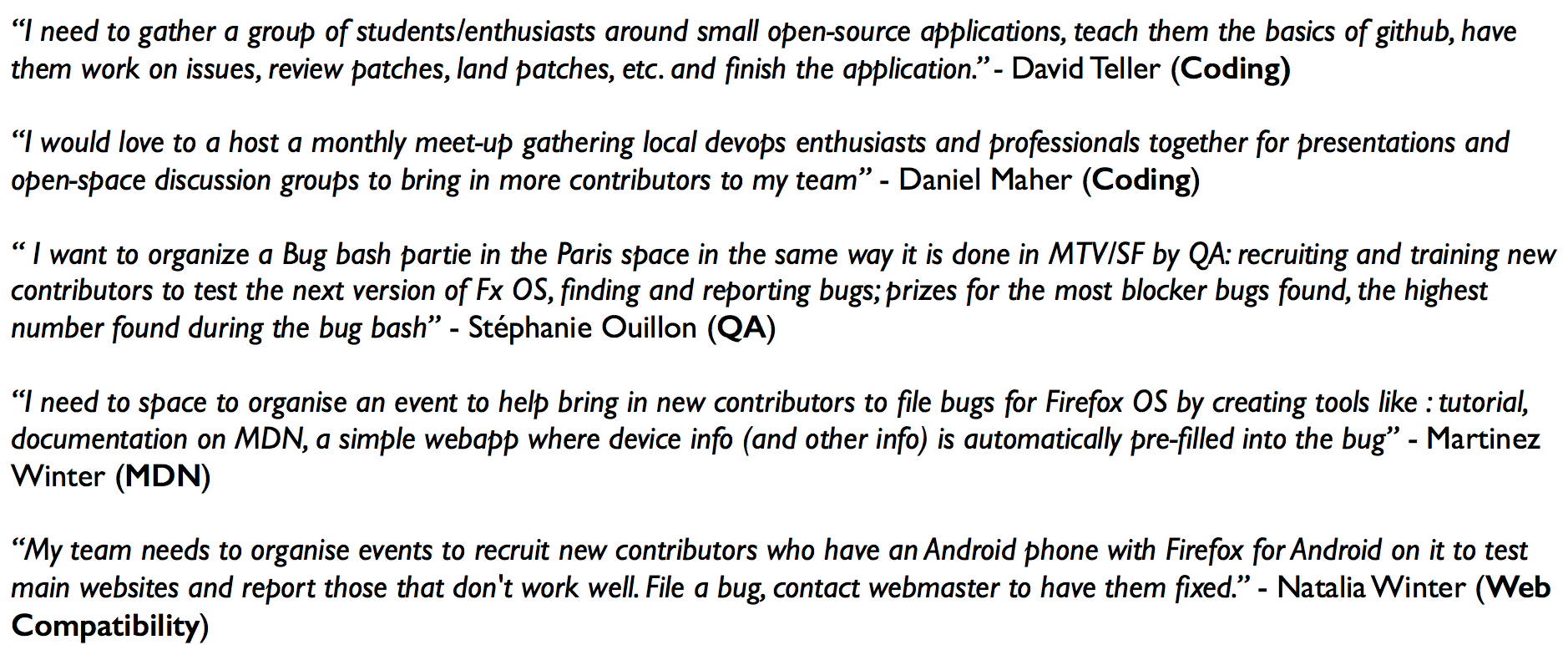 “I need to gather a group of students/enthusiasts around small open-source applications, teach them the basics of github, have them work on issues, review patches, land patches, etc. and finish the application.” - David Teller (Coding)

“I would love to a host a monthly meet-up gathering local devops enthusiasts and professionals together for presentations and open-space discussion groups to bring in more contributors to my team” - Daniel Maher (Coding)

“ I want to organize a Bug bash partie in the Paris space in the same way it is done in MTV/SF by QA: recruiting and training new contributors to test the next version of Fx OS, finding and reporting bugs; prizes for the most blocker bugs found, the highest number found during the bug bash” - Stéphanie Ouillon (QA)

“I need to space to organise an event to help bring in new contributors to file bugs for Firefox OS by creating tools like : tutorial, documentation on MDN, a simple webapp where device info (and other info) is automatically pre-filled into the bug” - Martinez Winter (MDN)

“My team needs to organise events to recruit new contributors who have an Android phone with Firefox for Android on it to test main websites and report those that don't work well. File a bug, contact webmaster to have them fixed.” - Natalia Winter (Web Compatibility)